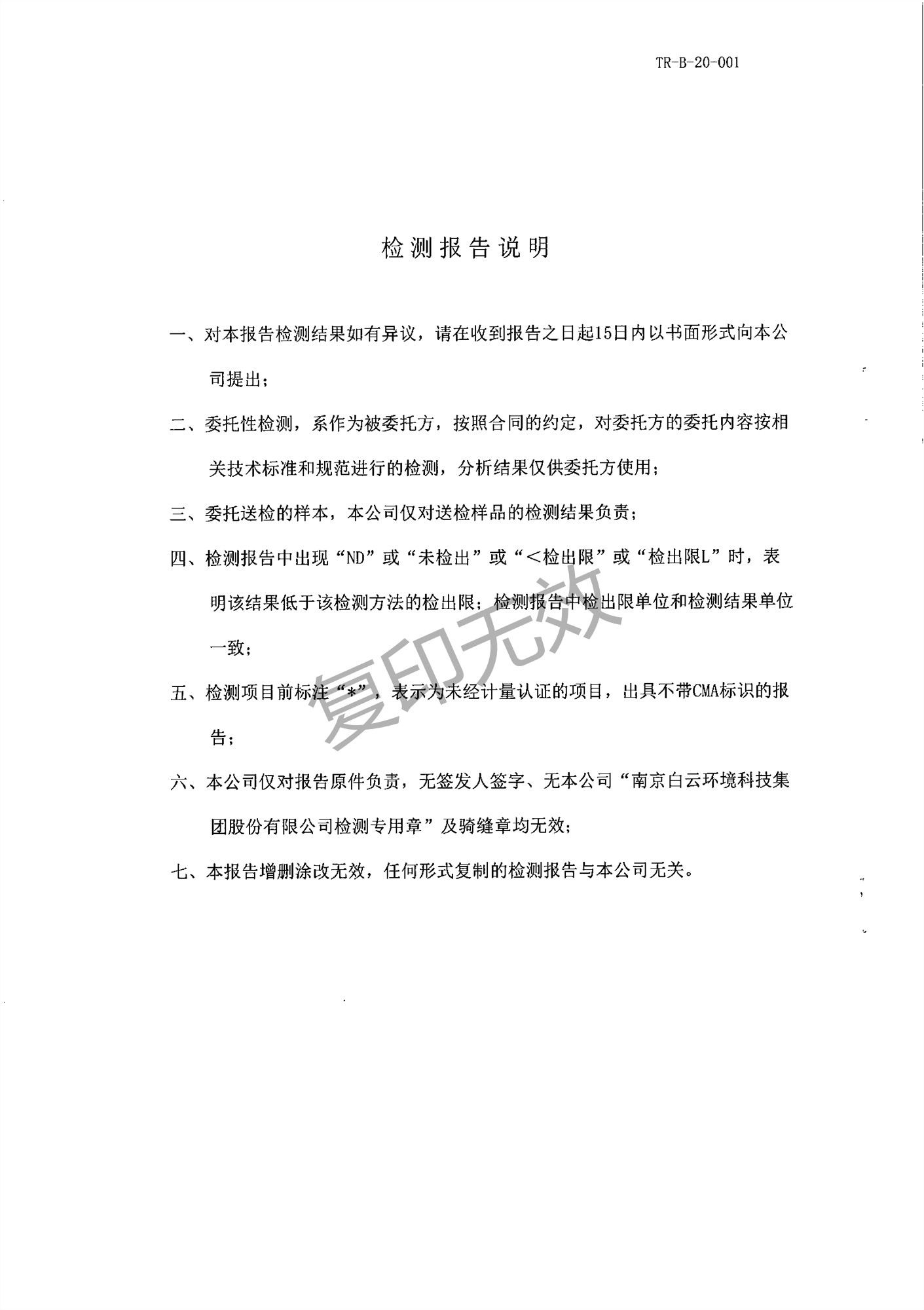 TR-B-20-001

检测报告说明

一、对本报告检测结果如有异议，请在收到报告之日起15日内以书面形式向本公司提出；

二、委托性检测，系作为被委托方，按照合同的约定，对委托方的委托内容按相关技术标准和规范进行的检测，分析结果仅供委托方使用；

三、委托送检的样本，本公司仅对送检样品的检测结果负责；

四、检测报告中出现“ND”或“未检出”或“<检出限”或“检出限L”时，表明该结果低于该检测方法的检出限；检测报告中检出限单位和检测结果单位一致；

五、检测项目前标注“*”，表示为未经计量认证的项目，出具不带CMA标识的报告；

六、本公司仅对报告原件负责，无签发人签字、无本公司“南京白云环境科技集团股份有限公司检测专用章”及骑缝章均无效；

七、本报告增删涂改无效，任何形式复制的检测报告与本公司无关。

复印无效